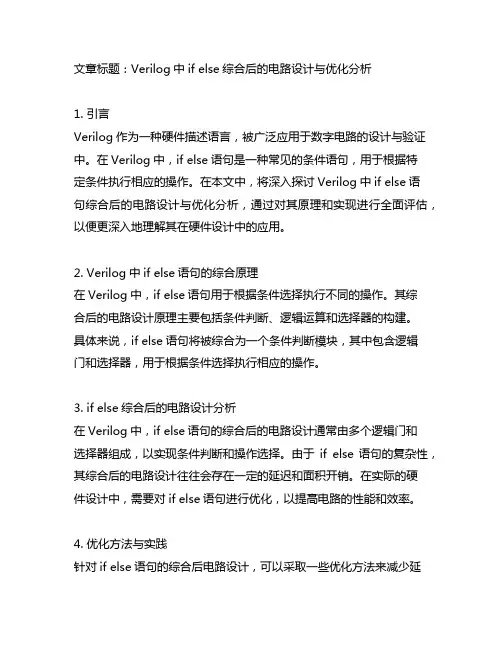 文章标题：Verilog 中 if else 综合后的电路设计与优化分析

1. 引言
Verilog 作为一种硬件描述语言，被广泛应用于数字电路的设计与验证中。在 Verilog 中，if else 语句是一种常见的条件语句，用于根据特定条件执行相应的操作。在本文中，将深入探讨 Verilog 中 if else 语句综合后的电路设计与优化分析，通过对其原理和实现进行全面评估，以便更深入地理解其在硬件设计中的应用。

2. Verilog 中 if else 语句的综合原理
在 Verilog 中，if else 语句用于根据条件选择执行不同的操作。其综合后的电路设计原理主要包括条件判断、逻辑运算和选择器的构建。具体来说，if else 语句将被综合为一个条件判断模块，其中包含逻辑门和选择器，用于根据条件选择执行相应的操作。

3. if else 综合后的电路设计分析
在 Verilog 中，if else 语句的综合后的电路设计通常由多个逻辑门和选择器组成，以实现条件判断和操作选择。由于 if else 语句的复杂性，其综合后的电路设计往往会存在一定的延迟和面积开销。在实际的硬件设计中，需要对 if else 语句进行优化，以提高电路的性能和效率。

4. 优化方法与实践
针对 if else 语句的综合后电路设计，可以采取一些优化方法来减少延